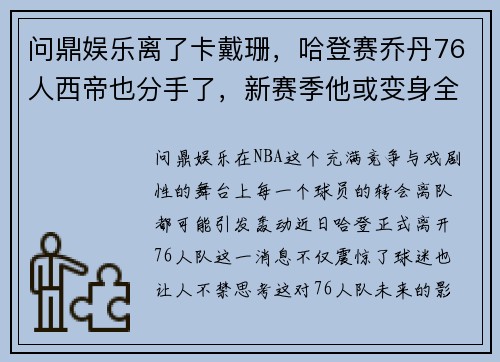 问鼎娱乐离了卡戴珊，哈登赛乔丹76人西帝也分手了，新赛季他或变身全

问鼎娱乐在NBA这个充满竞争与戏剧性的舞台上每一个球员的转会离队都可能引发轰动近日哈登正式离开76人队这一消息不仅震惊了球迷也让人不禁思考这对76人队未来的影